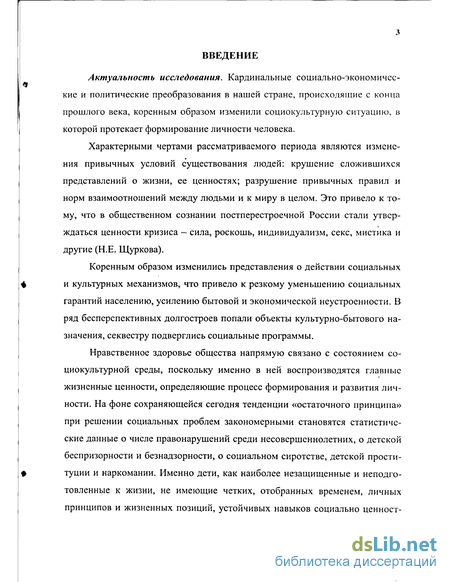 3

ВВЕДЕНИЕ

Актуальность исследования. Кардинальные социально-экономические и политические преобразования в нашей стране, происходящие с конца прошлого века, коренным образом изменили социокультурную ситуацию, в которой протекает формирование личности человека.

Характерными чертами рассматриваемого периода являются изменения привычных условий существования людей: крушение сложившихся представлений о жизни, ее ценностях; разрушение привычных правил и норм взаимоотношений между людьми и к миру в целом. Это привело к тому, что в общественном сознании постперестроечной России стали утверждаться ценности кризиса – сила, роскошь, индивидуализм, секс, мистика и другие (Н.Е. Щуркова).

Коренным образом изменились представления о действии социальных и культурных механизмов, что привело к резкому уменьшению социальных гарантий населению, усилению бытовой и экономической неустроенности. В ряд бесперспективных долгостроев попали объекты культурно-бытового назначения, секвестру подверглись социальные программы.

Нравственное здоровье общества напрямую связано с состоянием социокультурной среды, поскольку именно в ней воспроизводятся главные жизненные ценности, определяющие процесс формирования и развития личности. На фоне сохраняющейся сегодня тенденции «остаточного принципа» при решении социальных проблем закономерными становятся статистические данные о числе правонарушений среди несовершеннолетних, о детской беспризорности и безнадзорности, о социальном сиротстве, детской проституции и наркомании. Именно дети, как наиболее незащищенные и неподготовленные к жизни, не имеющие четких, отобранных временем, личных принципов и жизненных позиций, устойчивых навыков социально ценност-

dsLib.net
библиотека диссертаций